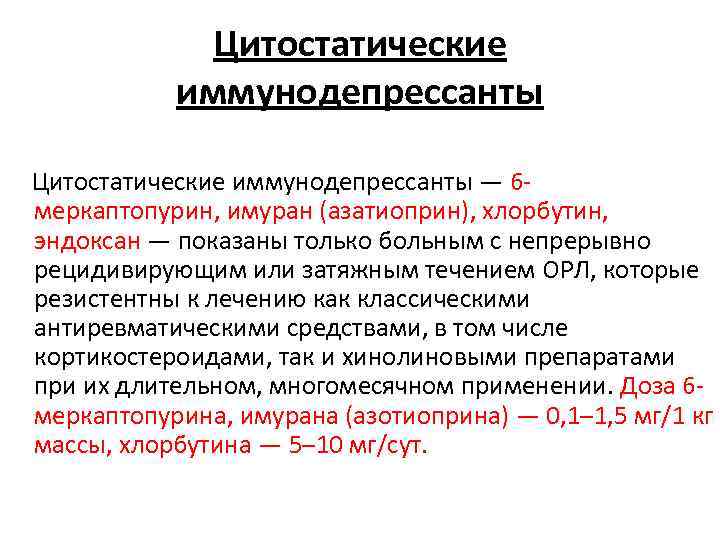 Цитостатические иммунодепрессанты

Цитостатические иммунодепрессанты — 6-меркаптопурин, имуран (азатиоприн), хлорбутин, эндоксан — показаны только больным с непрерывно рецидивирующим или затяжным течением ОРЛ, которые резистентны к лечению как классическими антиревматическими средствами, в том числе кортикостероидами, так и хинолиновыми препаратами при их длительном, многомесячном применении. Доза 6-меркаптопурина, имурана (азотиоприна) — 0,1–1,5 мг/1 кг массы, хлорбутина — 5–10 мг/сут.